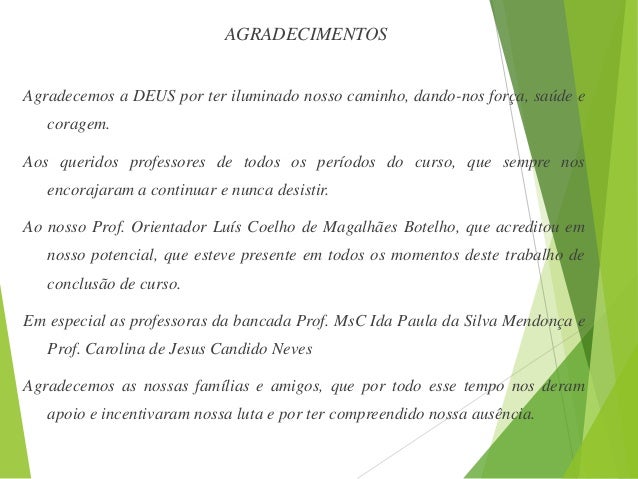 AGRADECIMENTOS

Agradecemos a DEUS por ter iluminado nosso caminho, dando-nos força, saúde e coragem.

Aos queridos professores de todos os períodos do curso, que sempre nos encorajaram a continuar e nunca desistir.

Ao nosso Prof. Orientador Luís Coelho de Magalhães Botelho, que acreditou em nosso potencial, que esteve presente em todos os momentos deste trabalho de conclusão de curso.

Em especial as professoras da bancada Prof. MsC Ida Paula da Silva Mendonça e Prof. Carolina de Jesus Candido Neves

Agradecemos as nossas famílias e amigos, que por todo esse tempo nos deram apoio e incentivaram nossa luta e por ter compreendido nossa ausência.